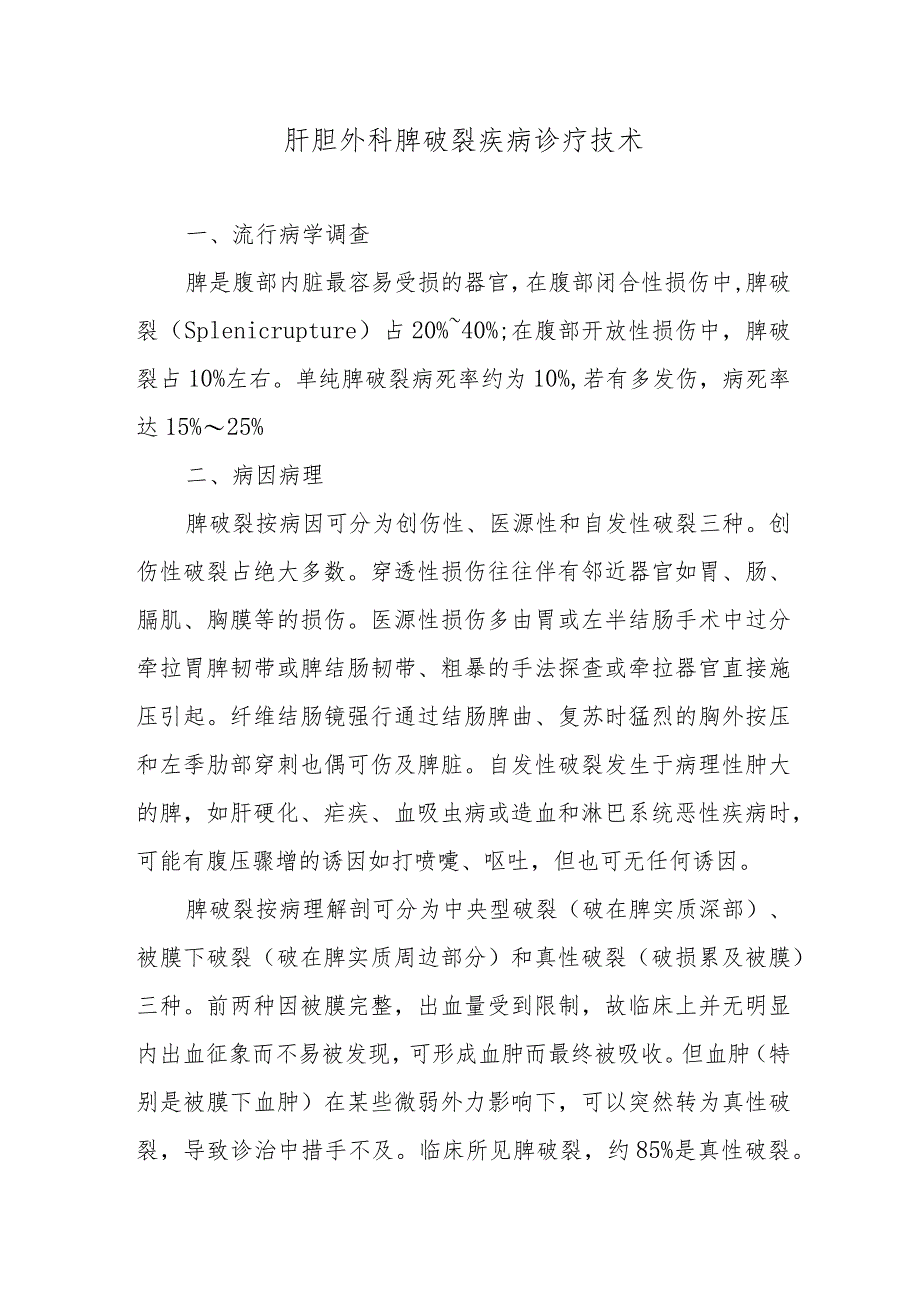 肝胆外科脾破裂疾病诊疗技术

一、流行病学调查

脾是腹部内脏最容易受损的器官，在腹部闭合性损伤中，脾破裂（Splenicrupture）占20%~40%;在腹部开放性损伤中，脾破裂占10%左右。单纯脾破裂病死率约为10%，若有多发伤，病死率达15%～25%

二、病因病理

脾破裂按病因可分为创伤性、医源性和自发性破裂三种。创伤性破裂占绝大多数。穿透性损伤往往伴有邻近器官如胃、肠、膈肌、胸膜等的损伤。医源性损伤多由胃或左半结肠手术中过分牵拉胃脾韧带或脾结肠韧带、粗暴的手法探查或牵拉器官直接施压引起。纤维结肠镜强行通过结肠脾曲、复苏时猛烈的胸外按压和左季肋部穿刺也偶可伤及脾脏。自发性破裂发生于病理性肿大的脾，如肝硬化、疟疾、血吸虫病或造血和淋巴系统恶性疾病时，可能有腹压骤增的诱因如打喷嚏、呕吐，但也可无任何诱因。

脾破裂按病理解剖可分为中央型破裂（破在脾实质深部）、被膜下破裂（破在脾实质周边部分）和真性破裂（破损累及被膜）三种。前两种因被膜完整，出血量受到限制，故临床上并无明显内出血征象而不易被发现，可形成血肿而最终被吸收。但血肿（特别是被膜下血肿）在某些微弱外力影响下，可以突然转为真性破裂，导致诊治中措手不及。临床所见脾破裂，约85%是真性破裂。